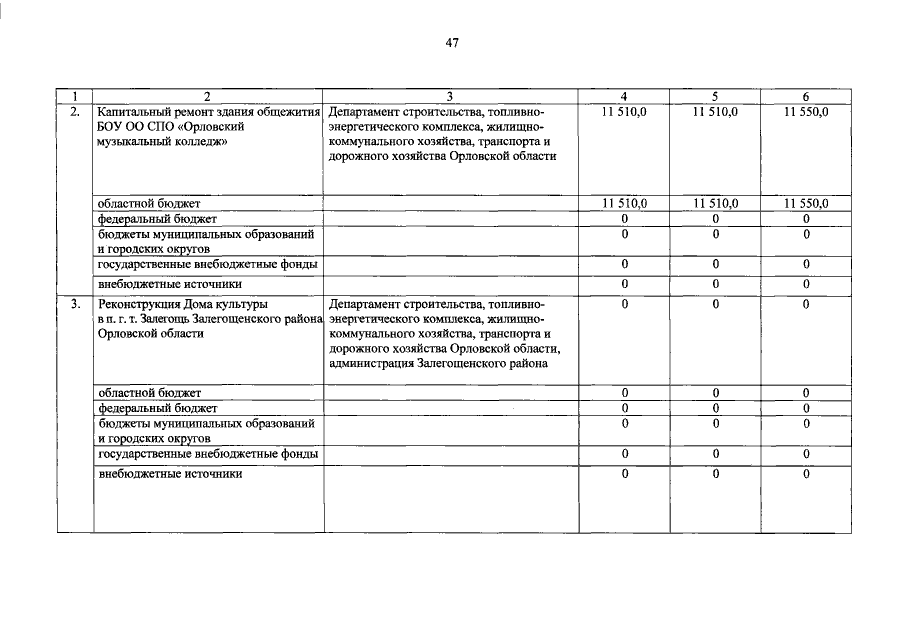 47

| 1 | 2 | 3 | 4 | 5 | 6 |
|---|---|---|---|---|---|
| 2. | Капитальный ремонт здания общежития БОУ ОО СПО «Орловский музыкальный колледж» | Департамент строительства, топливно-энергетического комплекса, жилищно-коммунального хозяйства, транспорта и дорожного хозяйства Орловской области | 11 510,0 | 11 510,0 | 11 550,0 |
| | областной бюджет | | 11 510,0 | 11 510,0 | 11 550,0 |
| | федеральный бюджет | | 0 | 0 | 0 |
| | бюджеты муниципальных образований и городских округов | | 0 | 0 | 0 |
| | государственные внебюджетные фонды | | 0 | 0 | 0 |
| | внебюджетные источники | | 0 | 0 | 0 |
| 3. | Реконструкция Дома культуры в п. г. т. Залегощь Залегощенского района Орловской области | Департамент строительства, топливно-энергетического комплекса, жилищно-коммунального хозяйства, транспорта и дорожного хозяйства Орловской области, администрация Залегощенского района | 0 | 0 | 0 |
| | областной бюджет | | 0 | 0 | 0 |
| | федеральный бюджет | | 0 | 0 | 0 |
| | бюджеты муниципальных образований и городских округов | | 0 | 0 | 0 |
| | государственные внебюджетные фонды | | 0 | 0 | 0 |
| | внебюджетные источники | | 0 | 0 | 0 |